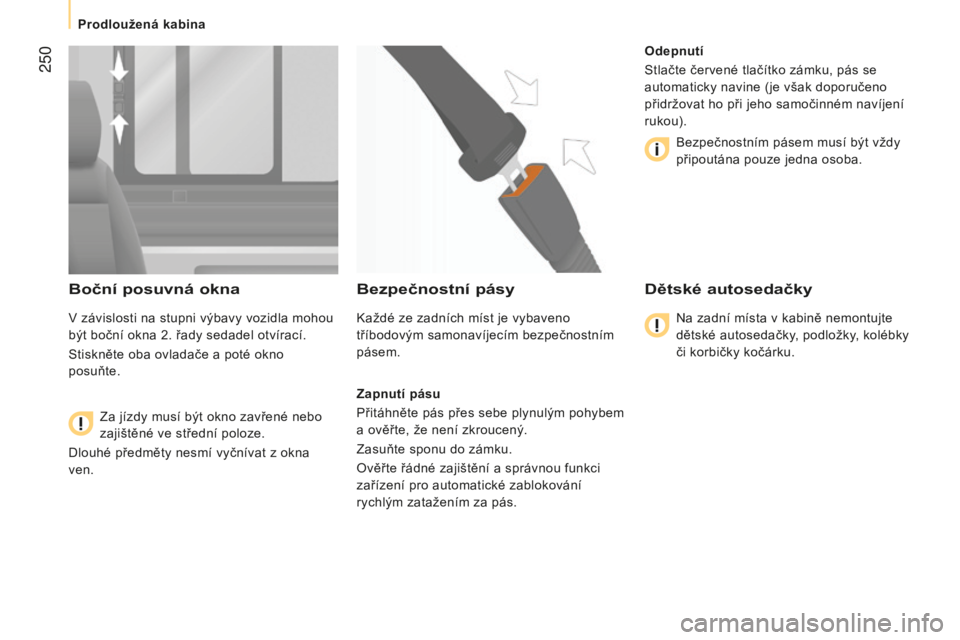 Prodloužená kabina

250

Boční posuvná okna

V závislosti na stupni výbavy vozidla mohou být boční okna 2. řady sedadel otvírací.

Stiskněte oba ovladače a poté okno posuňte.

Za jízdy musí být okno zavřené nebo zajištěné ve střední poloze.

Dlouhé předměty nesmí vyčnívat z okna ven.

Bezpečnostní pásy

Každé ze zadních míst je vybaveno tříbodovým samonavíjecím bezpečnostním pásem.

Zapnutí pásu

Přitáhněte pás přes sebe plynulým pohybem a ověřte, že není zkroucený.

Zasuňte sponu do zámku.

Ověřte řádné zajištění a správnou funkci zařízení pro automatické zablokování rychlým zatažením za pás.

Odepnutí

Stlačte červené tlačítko zámku, pás se automaticky navine (je však doporučeno přidržovat ho při jeho samočinném navíjení rukou).

Bezpečnostním pásem musí být vždy připoutána pouze jedna osoba.

Dětské autosedačky

Na zadní místa v kabině nemontujte dětské autosedačky, podložky, kolébky či korbičky kočárku.

carmanualsonline.info